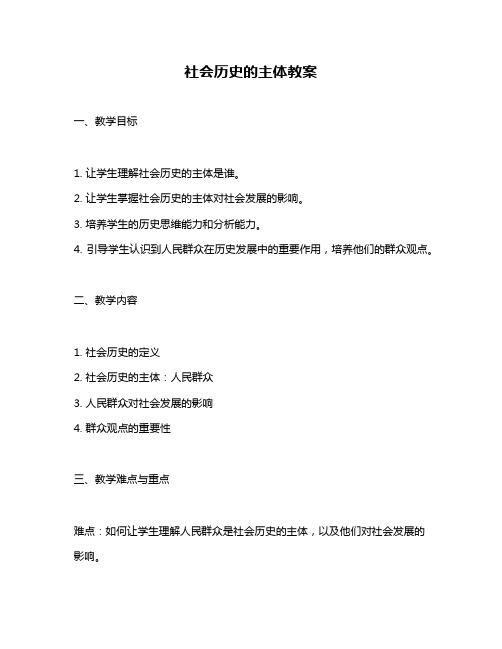 社会历史的主体教案

一、教学目标

1. 让学生理解社会历史的主体是谁。

2. 让学生掌握社会历史的主体对社会发展的影响。

3. 培养学生的历史思维能力和分析能力。

4. 引导学生认识到人民群众在历史发展中的重要作用，培养他们的群众观点。

二、教学内容

1. 社会历史的定义

2. 社会历史的主体：人民群众

3. 人民群众对社会发展的影响

4. 群众观点的重要性

三、教学难点与重点

难点：如何让学生理解人民群众是社会历史的主体，以及他们对社会发展的影响。